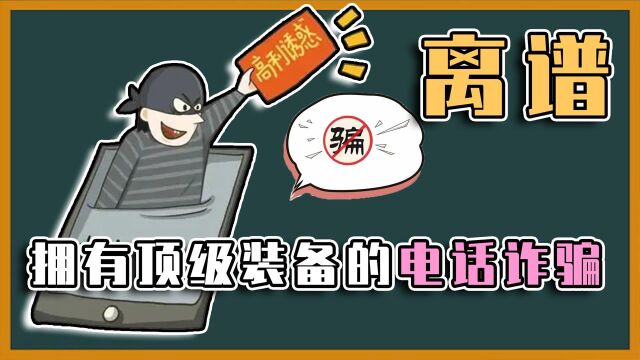 高利诱惑

离谱

骗

拥有顶级装备的电话诈骗